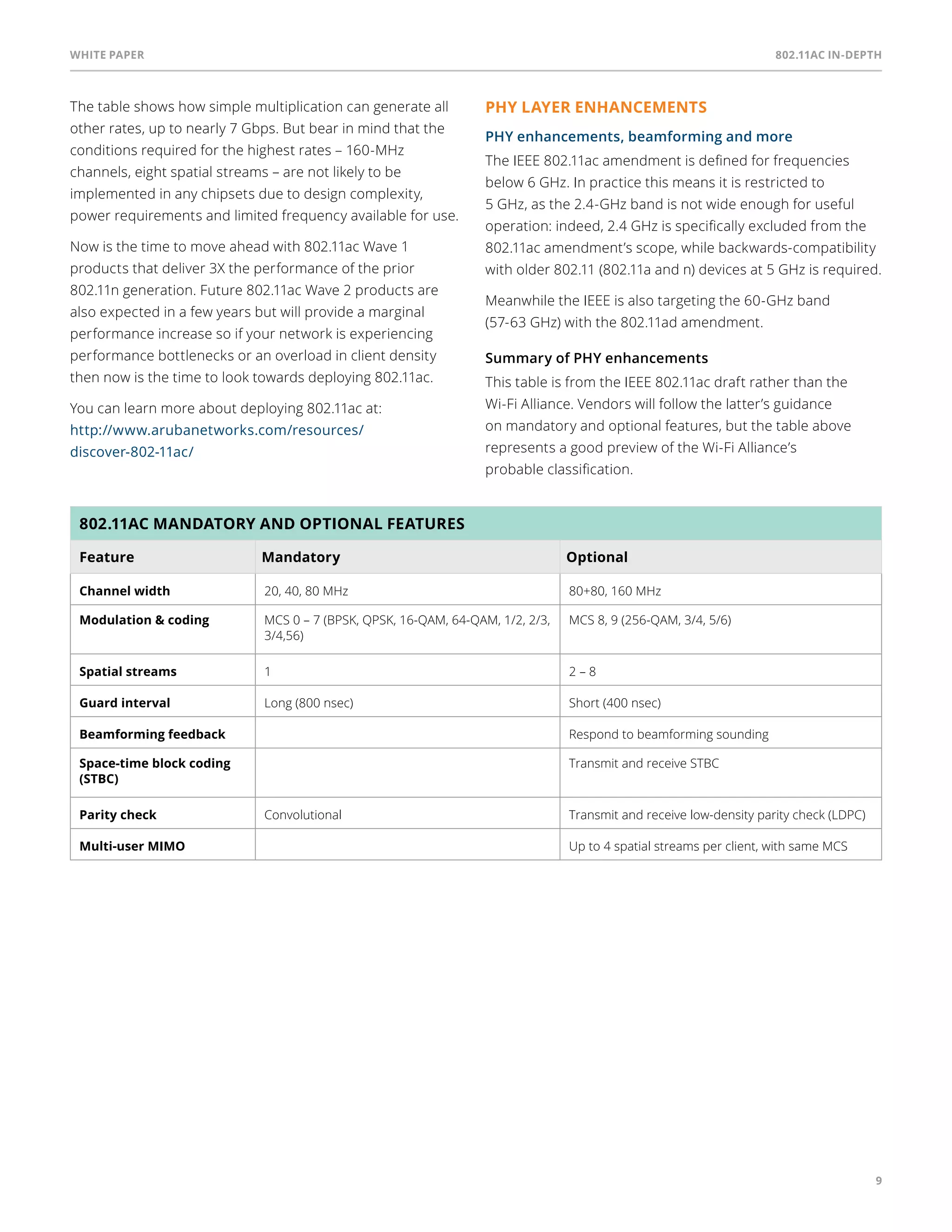 WHITE PAPER

802.11AC IN-DEPTH

The table shows how simple multiplication can generate all other rates, up to nearly 7 Gbps. But bear in mind that the conditions required for the highest rates – 160-MHz channels, eight spatial streams – are not likely to be implemented in any chipsets due to design complexity, power requirements and limited frequency available for use.

Now is the time to move ahead with 802.11ac Wave 1 products that deliver 3X the performance of the prior 802.11n generation. Future 802.11ac Wave 2 products are also expected in a few years but will provide a marginal performance increase so if your network is experiencing performance bottlenecks or an overload in client density then now is the time to look towards deploying 802.11ac.

You can learn more about deploying 802.11ac at: http://www.arubanetworks.com/resources/discover-802-11ac/

PHY LAYER ENHANCEMENTS

PHY enhancements, beamforming and more

The IEEE 802.11ac amendment is defined for frequencies below 6 GHz. In practice this means it is restricted to 5 GHz, as the 2.4-GHz band is not wide enough for useful operation: indeed, 2.4 GHz is specifically excluded from the 802.11ac amendment's scope, while backwards-compatibility with older 802.11 (802.11a and n) devices at 5 GHz is required.

Meanwhile the IEEE is also targeting the 60-GHz band (57-63 GHz) with the 802.11ad amendment.

Summary of PHY enhancements

This table is from the IEEE 802.11ac draft rather than the Wi-Fi Alliance. Vendors will follow the latter's guidance on mandatory and optional features, but the table above represents a good preview of the Wi-Fi Alliance's probable classification.

802.11AC MANDATORY AND OPTIONAL FEATURES

| Feature | Mandatory | Optional |
|---|---|---|
| Channel width | 20, 40, 80 MHz | 80+80, 160 MHz |
| Modulation & coding | MCS 0 – 7 (BPSK, QPSK, 16-QAM, 64-QAM, 1/2, 2/3, 3/4,56) | MCS 8, 9 (256-QAM, 3/4, 5/6) |
| Spatial streams | 1 | 2 – 8 |
| Guard interval | Long (800 nsec) | Short (400 nsec) |
| Beamforming feedback | | Respond to beamforming sounding |
| Space-time block coding (STBC) | | Transmit and receive STBC |
| Parity check | Convolutional | Transmit and receive low-density parity check (LDPC) |
| Multi-user MIMO | | Up to 4 spatial streams per client, with same MCS |

9